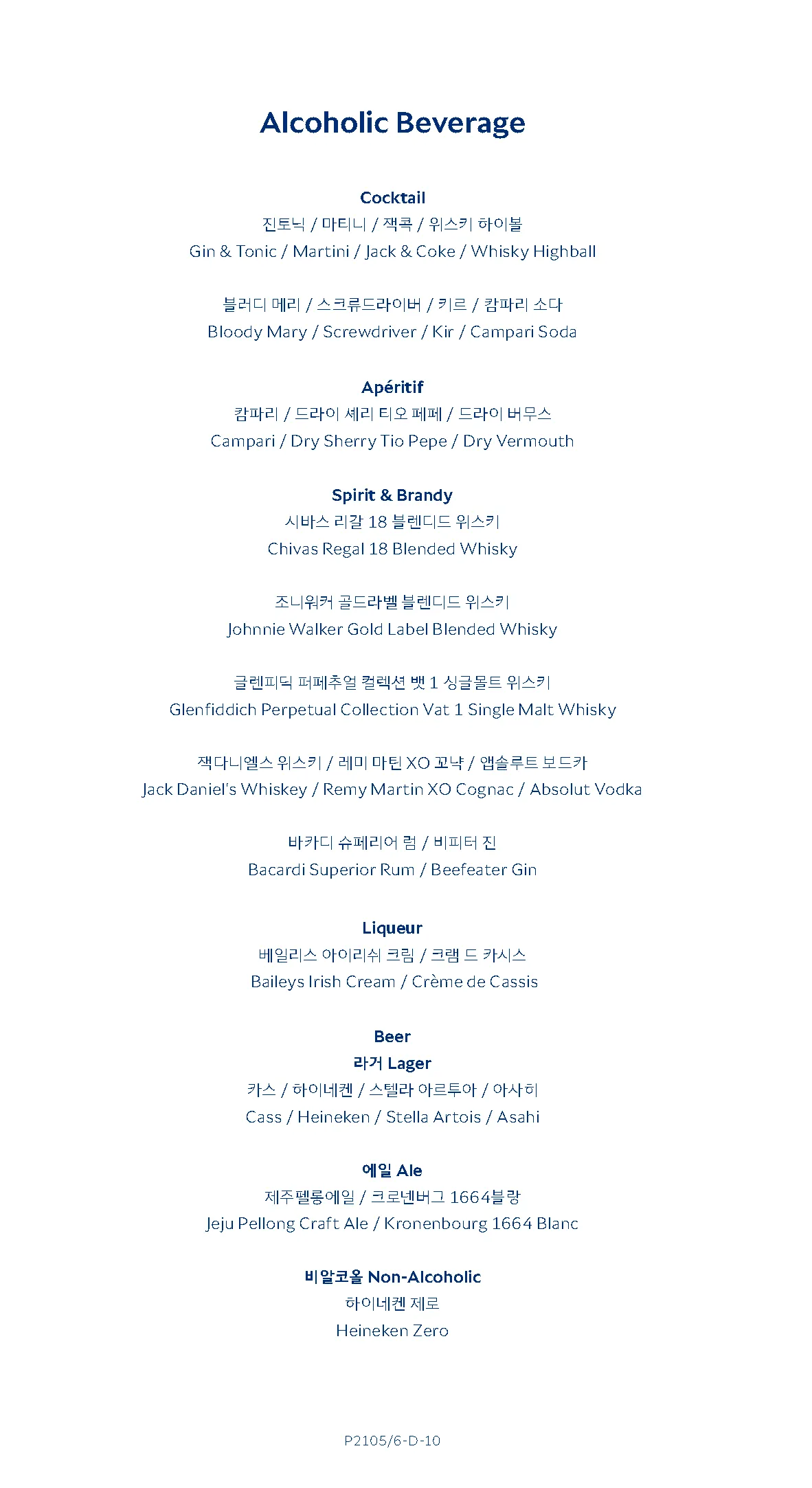 Alcoholic Beverage

Cocktail
진토닉 / 마티니 / 잭콕 / 위스키 하이볼
Gin & Tonic / Martini / Jack & Coke / Whisky Highball

블러디 메리 / 스크류드라이버 / 키르 / 캄파리 소다
Bloody Mary / Screwdriver / Kir / Campari Soda

Apéritif
캄파리 / 드라이 셰리 티오 페페 / 드라이 버무스
Campari / Dry Sherry Tio Pepe / Dry Vermouth

Spirit & Brandy
시바스 리갈 18 블렌디드 위스키
Chivas Regal 18 Blended Whisky

조니워커 골드라벨 블렌디드 위스키
Johnnie Walker Gold Label Blended Whisky

글렌피딕 퍼페추얼 컬렉션 뱃 1 싱글몰트 위스키
Glenfiddich Perpetual Collection Vat 1 Single Malt Whisky

잭다니엘스 위스키 / 레미 마틴 XO 꼬냑 / 앱솔루트 보드카
Jack Daniel's Whiskey / Remy Martin XO Cognac / Absolut Vodka

바카디 슈페리어 럼 / 비피터 진
Bacardi Superior Rum / Beefeater Gin

Liqueur
베일리스 아이리쉬 크림 / 크램 드 카시스
Baileys Irish Cream / Crème de Cassis

Beer
라거 Lager
카스 / 하이네켄 / 스텔라 아르투아 / 아사히
Cass / Heineken / Stella Artois / Asahi

에일 Ale
제주펠롱에일 / 크로넨버그 1664블랑
Jeju Pellong Craft Ale / Kronenbourg 1664 Blanc

비알코올 Non-Alcoholic
하이네켄 제로
Heineken Zero

P2105/6-D-10